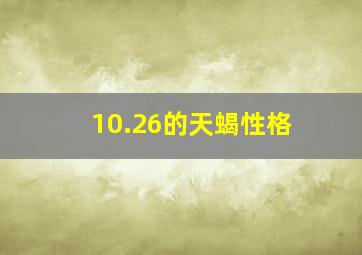 10.26的天蝎性格